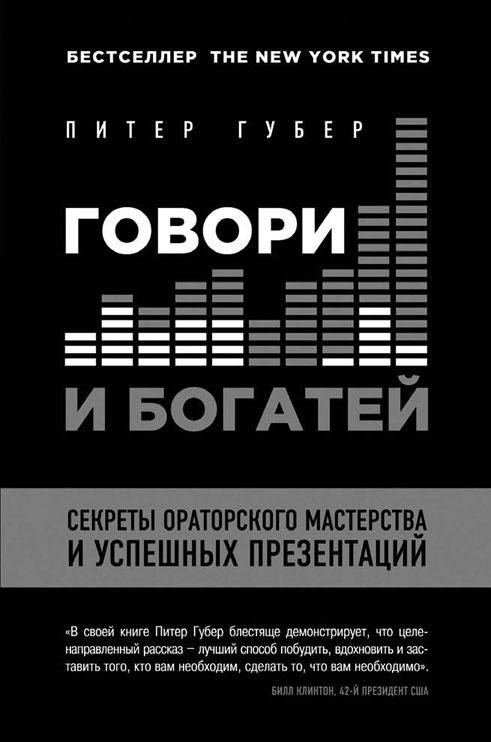 БЕСТСЕЛЛЕР THE NEW YORK TIMES

ПИТЕР ГУБЕР

ГОВОРИ

И БОГАТЕЙ

СЕКРЕТЫ ОРАТОРСКОГО МАСТЕРСТВА И УСПЕШНЫХ ПРЕЗЕНТАЦИЙ

«В своей книге Питер Губер блестяще демонстрирует, что целенаправленный рассказ – лучший способ побудить, вдохновить и заставить того, кто вам необходим, сделать то, что вам необходимо».

БИЛЛ КЛИНТОН, 42-Й ПРЕЗИДЕНТ США